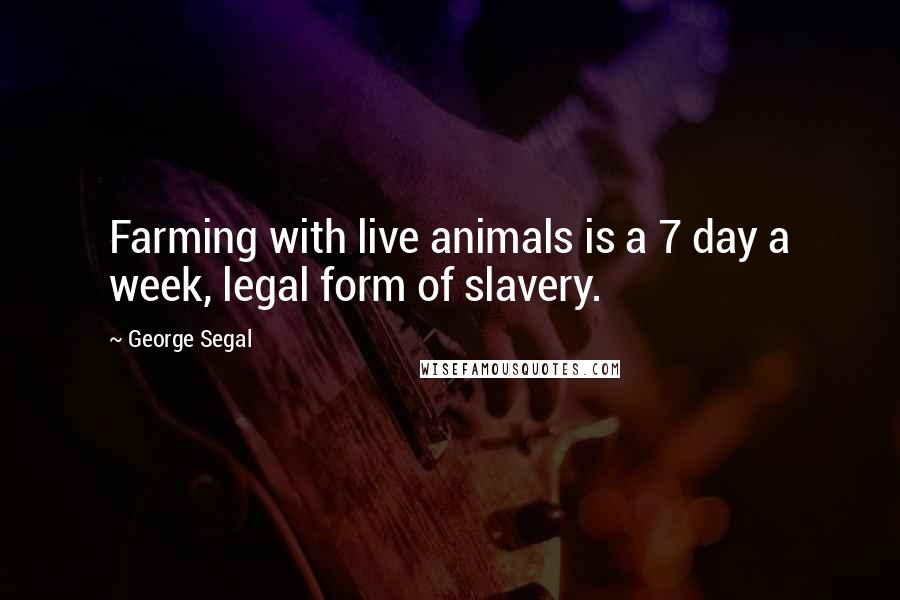 Farming with live animals is a 7 day a week, legal form of slavery.

~ George Segal

WISEFAMOUSQUOTES.COM